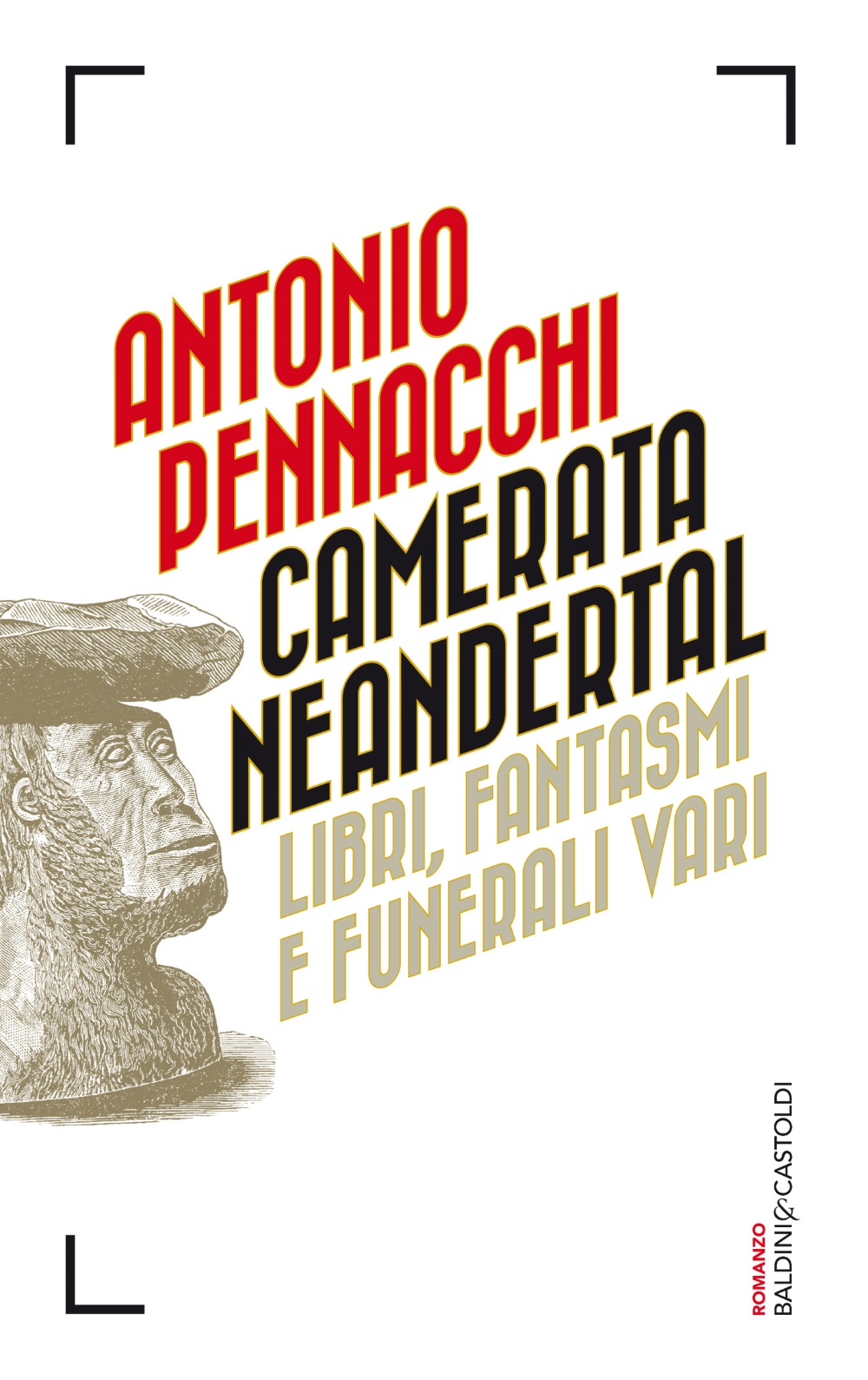 ANTONIO PENNACCHI

CAMERATA NEANDERTAL

LIBRI, FANTASMI E FUNERALI VARI

ROMANZO

BALDINI&CASTOLDI